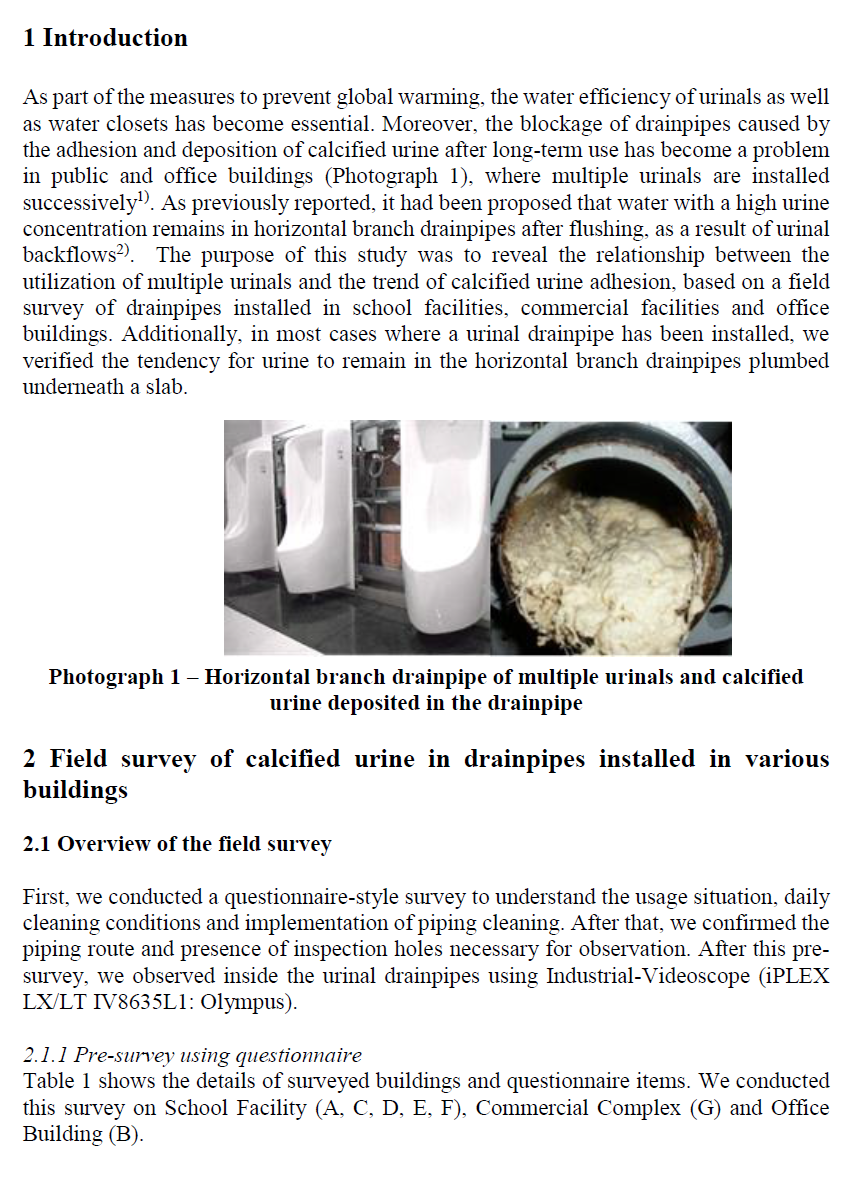 1 Introduction

As part of the measures to prevent global warming, the water efficiency of urinals as well as water closets has become essential. Moreover, the blockage of drainpipes caused by the adhesion and deposition of calcified urine after long-term use has become a problem in public and office buildings (Photograph 1), where multiple urinals are installed successively$^{1)}$. As previously reported, it had been proposed that water with a high urine concentration remains in horizontal branch drainpipes after flushing, as a result of urinal backflows$^{2)}$. The purpose of this study was to reveal the relationship between the utilization of multiple urinals and the trend of calcified urine adhesion, based on a field survey of drainpipes installed in school facilities, commercial facilities and office buildings. Additionally, in most cases where a urinal drainpipe has been installed, we verified the tendency for urine to remain in the horizontal branch drainpipes plumbed underneath a slab.

Photograph 1 – Horizontal branch drainpipe of multiple urinals and calcified urine deposited in the drainpipe

2 Field survey of calcified urine in drainpipes installed in various buildings

2.1 Overview of the field survey

First, we conducted a questionnaire-style survey to understand the usage situation, daily cleaning conditions and implementation of piping cleaning. After that, we confirmed the piping route and presence of inspection holes necessary for observation. After this pre-survey, we observed inside the urinal drainpipes using Industrial-Videoscope (iPLEX LX/LT IV8635L1: Olympus).

2.1.1 Pre-survey using questionnaire
Table 1 shows the details of surveyed buildings and questionnaire items. We conducted this survey on School Facility (A, C, D, E, F), Commercial Complex (G) and Office Building (B).